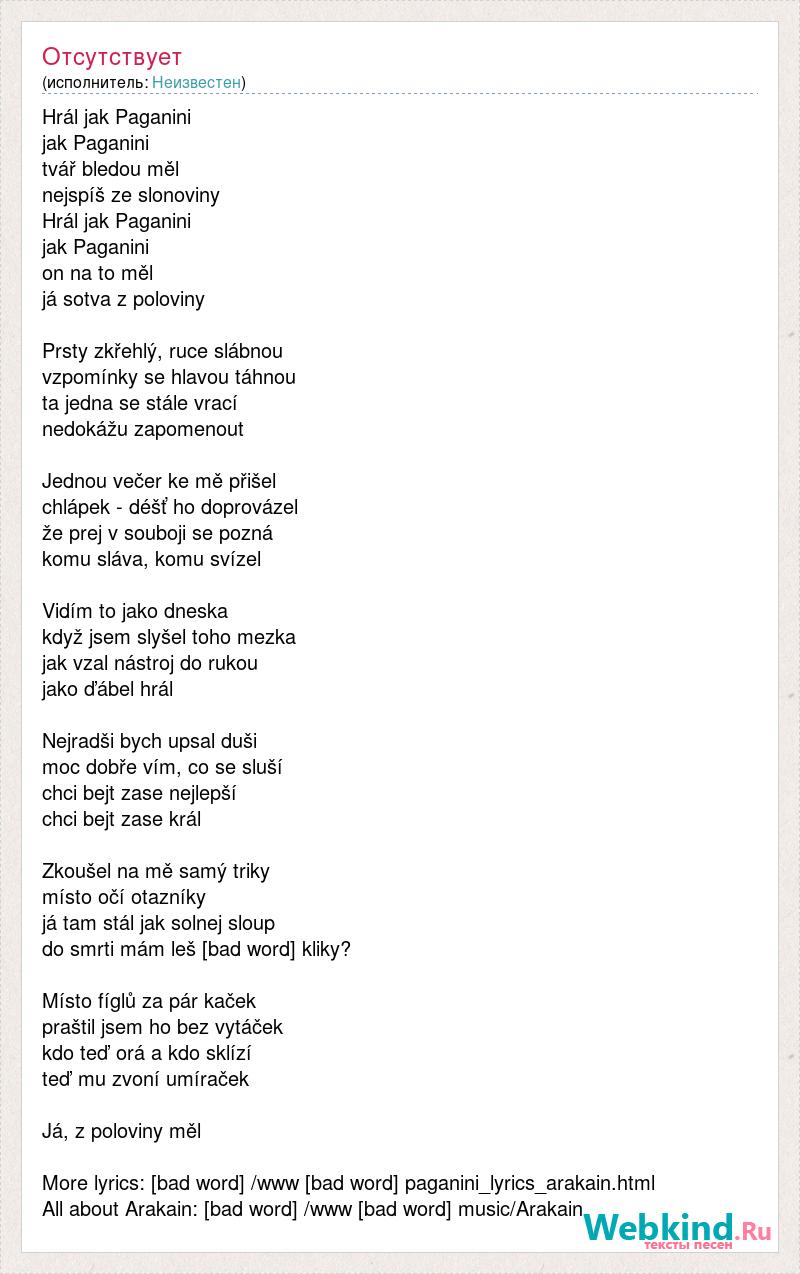 Отсутствует
(исполнитель: Неизвестен)

Hrál jak Paganini
jak Paganini
tvář bledou měl
nejspíš ze slonoviny
Hrál jak Paganini
jak Paganini
on na to měl
já sotva z poloviny

Prsty zkřehlý, ruce slábnou
vzpomínky se hlavou táhnou
ta jedna se stále vrací
nedokážu zapomenout

Jednou večer ke mě přišel
chlápek - déšť ho doprovázel
že prej v souboji se pozná
komu sláva, komu svízel

Vidím to jako dneska
když jsem slyšel toho mezka
jak vzal nástroj do rukou
jako ďábel hrál

Nejradši bych upsal duši
moc dobře vím, co se sluší
chci bejt zase nejlepší
chci bejt zase král

Zkoušel na mě samý triky
místo očí otazníky
já tam stál jak solnej sloup
do smrti mám leš [bad word] kliky?

Místo fíglů za pár kaček
praštil jsem ho bez vytáček
kdo teď orá a kdo sklízí
teď mu zvoní umíraček

Já, z poloviny měl

More lyrics: [bad word] /www [bad word] paganini_lyrics_arakain.html
All about Arakain: [bad word] /www [bad word] music/Arakain

Webkind.Ru
тексты песен